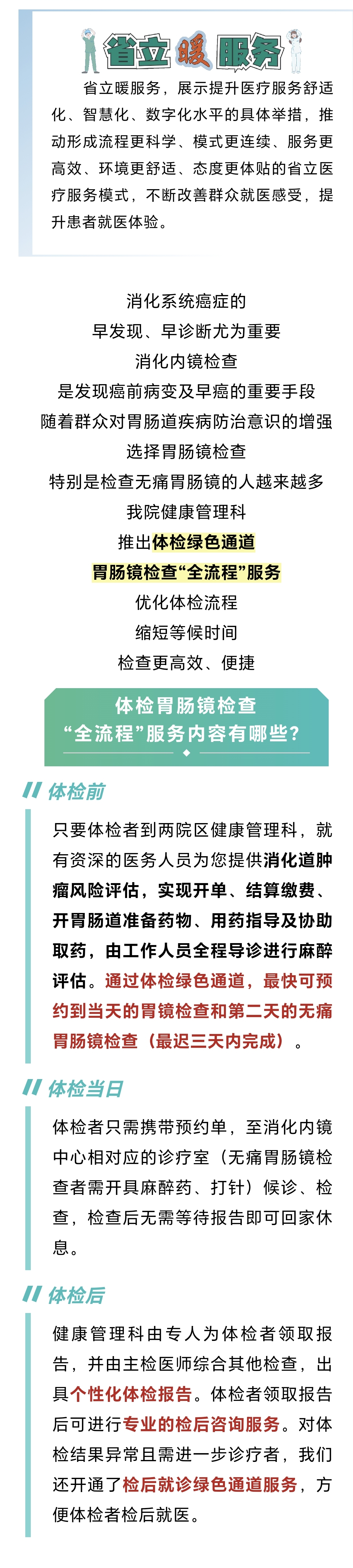 省立暖服务

省立暖服务，展示提升医疗服务舒适化、智慧化、数字化水平的具体举措，推动形成流程更科学、模式更连续、服务更高效、环境更舒适、态度更体贴的省立医疗服务模式，不断改善群众就医感受，提升患者就医体验。

消化系统癌症的
早发现、早诊断尤为重要
消化内镜检查
是发现癌前病变及早癌的重要手段
随着群众对胃肠道疾病防治意识的增强
选择胃肠镜检查
特别是检查无痛胃肠镜的人越来越多
我院健康管理科
推出体检绿色通道
胃肠镜检查“全流程”服务
优化体检流程
缩短等候时间
检查更高效、便捷

体检胃肠镜检查
“全流程”服务内容有哪些？

体检前

只要体检者到两院区健康管理科，就有资深的医务人员为您提供消化道肿瘤风险评估，实现开单、结算缴费、开胃肠道准备药物、用药指导及协助取药，由工作人员全程导诊进行麻醉评估。通过体检绿色通道，最快可预约到当天的胃镜检查和第二天的无痛胃肠镜检查（最迟三天内完成）。

体检当日

体检者只需携带预约单，至消化内镜中心相对应的诊疗室（无痛胃肠镜检查者需开具麻醉药、打针）候诊、检查，检查后无需等待报告即可回家休息。

体检后

健康管理科由专人为体检者领取报告，并由主检医师综合其他检查，出具个性化体检报告。体检者领取报告后可进行专业的检后咨询服务。对体检结果异常且需进一步诊疗者，我们还开通了检后就诊绿色通道服务，方便体检者检后就医。